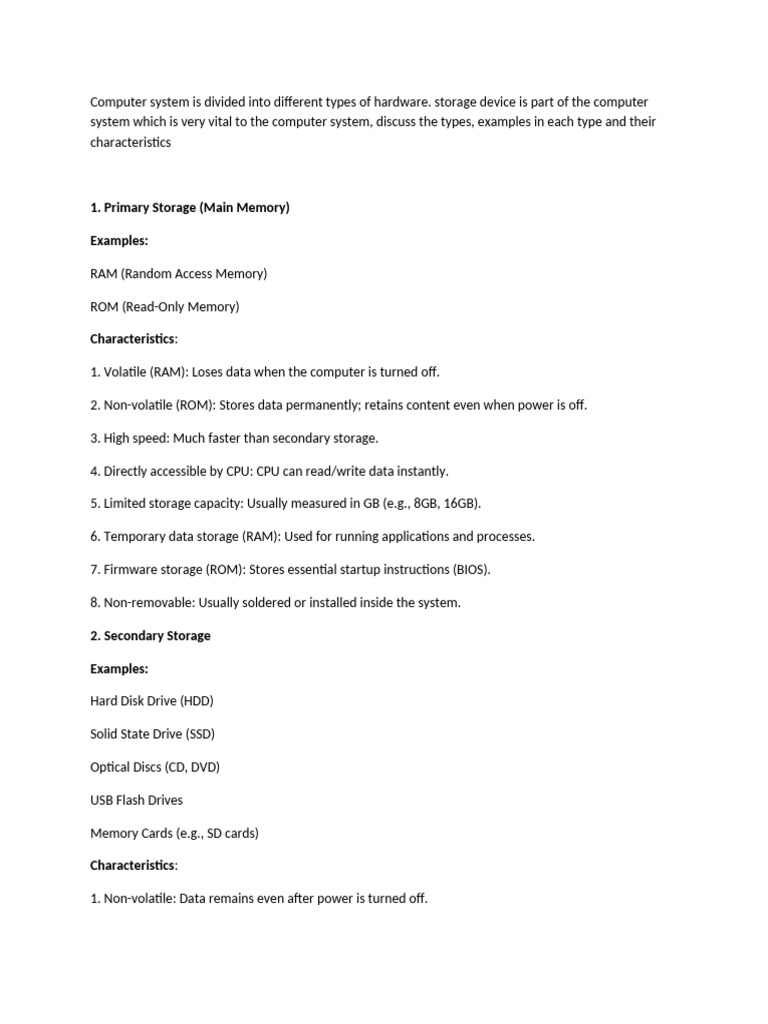 Computer system is divided into different types of hardware. storage device is part of the computer system which is very vital to the computer system, discuss the types, examples in each type and their characteristics

1. Primary Storage (Main Memory)

Examples:

RAM (Random Access Memory)

ROM (Read-Only Memory)

Characteristics:

1. Volatile (RAM): Loses data when the computer is turned off.

2. Non-volatile (ROM): Stores data permanently; retains content even when power is off.

3. High speed: Much faster than secondary storage.

4. Directly accessible by CPU: CPU can read/write data instantly.

5. Limited storage capacity: Usually measured in GB (e.g., 8GB, 16GB).

6. Temporary data storage (RAM): Used for running applications and processes.

7. Firmware storage (ROM): Stores essential startup instructions (BIOS).

8. Non-removable: Usually soldered or installed inside the system.

2. Secondary Storage

Examples:

Hard Disk Drive (HDD)

Solid State Drive (SSD)

Optical Discs (CD, DVD)

USB Flash Drives

Memory Cards (e.g., SD cards)

Characteristics:

1. Non-volatile: Data remains even after power is turned off.